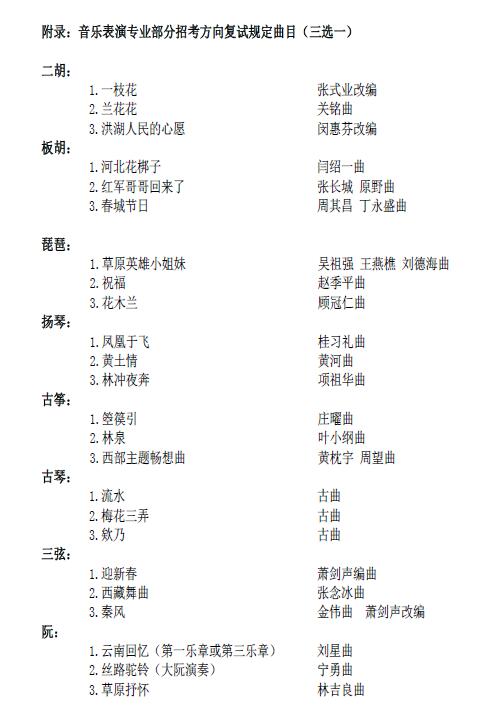 附录：音乐表演专业部分招考方向复试规定曲目（三选一）

二胡：
1. 一枝花　　张式业改编
2. 兰花花　　关铭曲
3. 洪湖人民的心愿　　闵惠芬改编

板胡：
1. 河北花梆子　　闫绍一曲
2. 红军哥哥回来了　　张长城 原野曲
3. 春城节日　　周其昌 丁永盛曲

琵琶：
1. 草原英雄小姐妹　　吴祖强 王燕樵 刘德海曲
2. 祝福　　赵季平曲
3. 花木兰　　顾冠仁曲

扬琴：
1. 凤凰于飞　　桂习礼曲
2. 黄土情　　黄河曲
3. 林冲夜奔　　项祖华曲

古筝：
1. 箜篌引　　庄曜曲
2. 林泉　　叶小纲曲
3. 西部主题畅想曲　　黄枕宇 周望曲

古琴：
1. 流水　　古曲
2. 梅花三弄　　古曲
3. 欸乃　　古曲

三弦：
1. 迎新春　　萧剑声编曲
2. 西藏舞曲　　张念冰曲
3. 秦风　　金伟曲　萧剑声改编

阮：
1. 云南回忆（第一乐章或第三乐章）　　刘星曲
2. 丝路驼铃（大阮演奏）　　宁勇曲
3. 草原抒怀　　林吉良曲